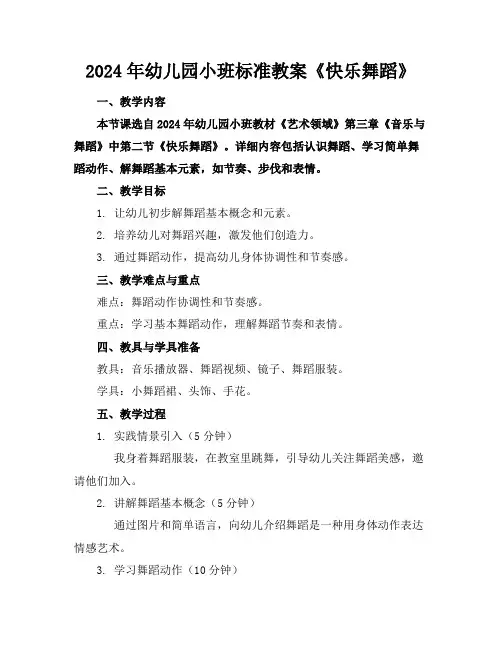 2024年幼儿园小班标准教案《快乐舞蹈》

一、教学内容

本节课选自2024年幼儿园小班教材《艺术领域》第三章《音乐与舞蹈》中第二节《快乐舞蹈》。详细内容包括认识舞蹈、学习简单舞蹈动作、解舞蹈基本元素，如节奏、步伐和表情。

二、教学目标

1. 让幼儿初步解舞蹈基本概念和元素。

2. 培养幼儿对舞蹈兴趣，激发他们创造力。

3. 通过舞蹈动作，提高幼儿身体协调性和节奏感。

三、教学难点与重点

难点：舞蹈动作协调性和节奏感。

重点：学习基本舞蹈动作，理解舞蹈节奏和表情。

四、教具与学具准备

教具：音乐播放器、舞蹈视频、镜子、舞蹈服装。

学具：小舞蹈裙、头饰、手花。

五、教学过程

1. 实践情景引入（5分钟）

我身着舞蹈服装，在教室里跳舞，引导幼儿关注舞蹈美感，邀请他们加入。

2. 讲解舞蹈基本概念（5分钟）

通过图片和简单语言，向幼儿介绍舞蹈是一种用身体动作表达情感艺术。

3. 学习舞蹈动作（10分钟）